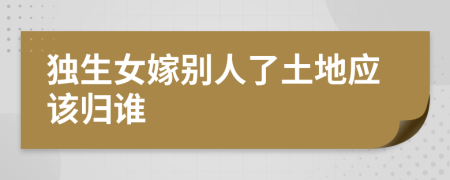 独生女嫁别人了土地应该归谁